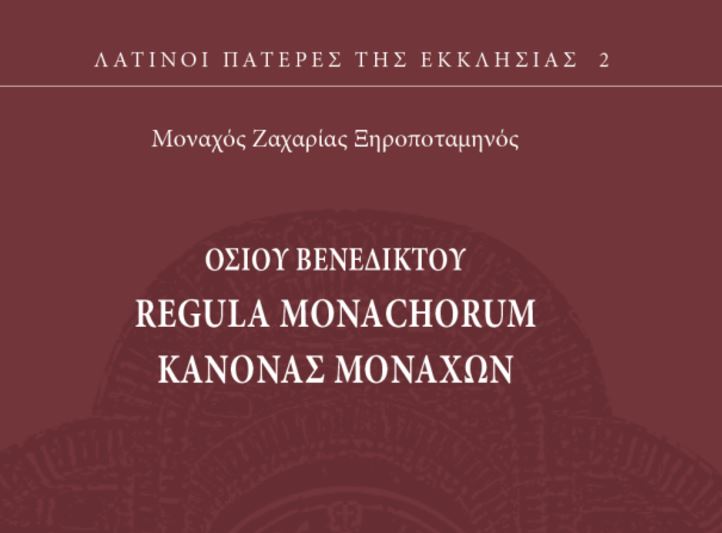 ΛΑΤΙΝΟΙ ΠΑΤΕΡΕΣ ΤΗΣ ΕΚΚΛΗΣΙΑΣ 2

Μοναχός Ζαχαρίας Ξηροποταμηνός

ΟΣΙΟΥ ΒΕΝΕΔΙΚΤΟΥ
REGULA MONACHORUM
ΚΑΝΟΝΑΣ ΜΟΝΑΧΩΝ